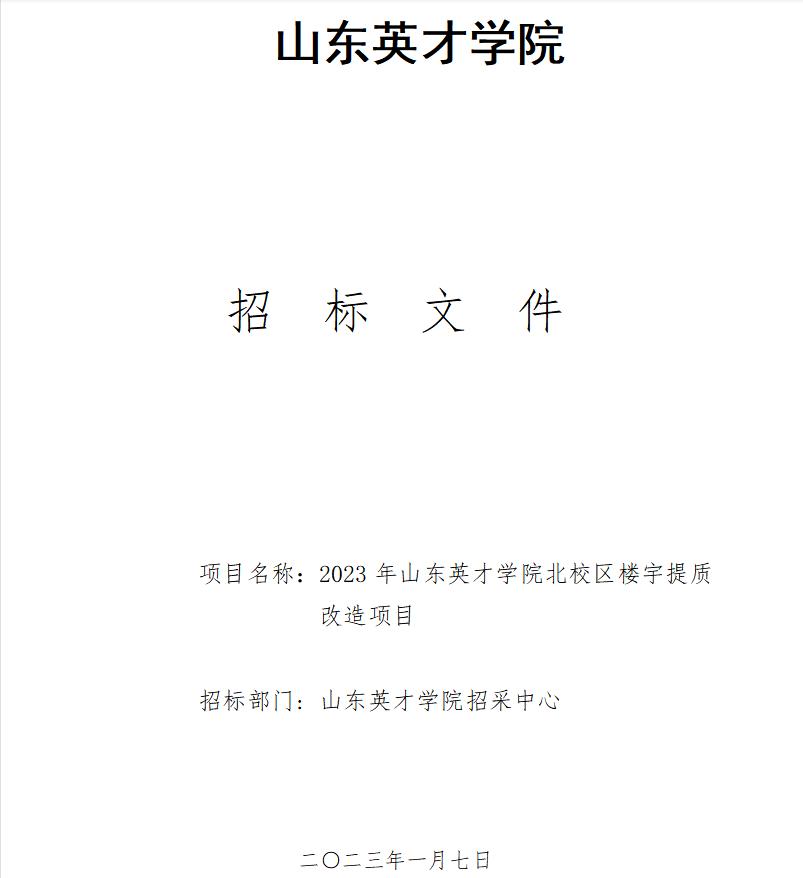 山东英才学院

招 标 文 件

项目名称：2023年山东英才学院北校区楼宇提质改造项目

招标部门：山东英才学院招采中心

二〇二三年一月七日